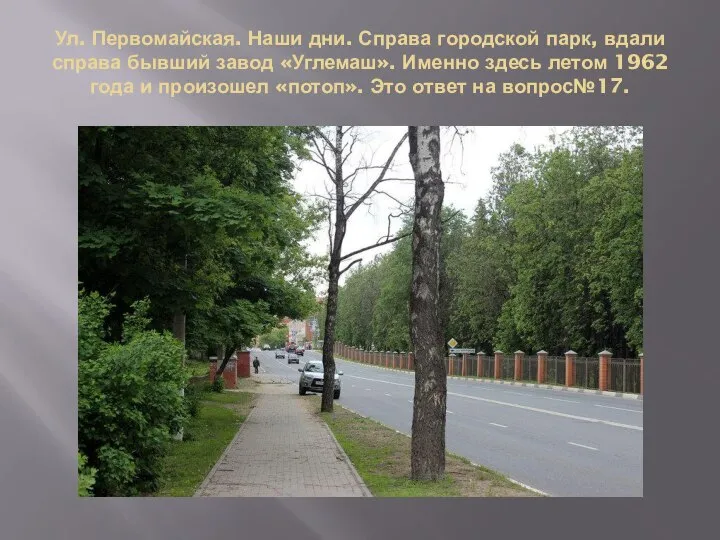 Ул. Первомайская. Наши дни. Справа городской парк, вдали справа бывший завод «Углемаш». Именно здесь летом 1962 года и произошел «потоп». Это ответ на вопрос№17.